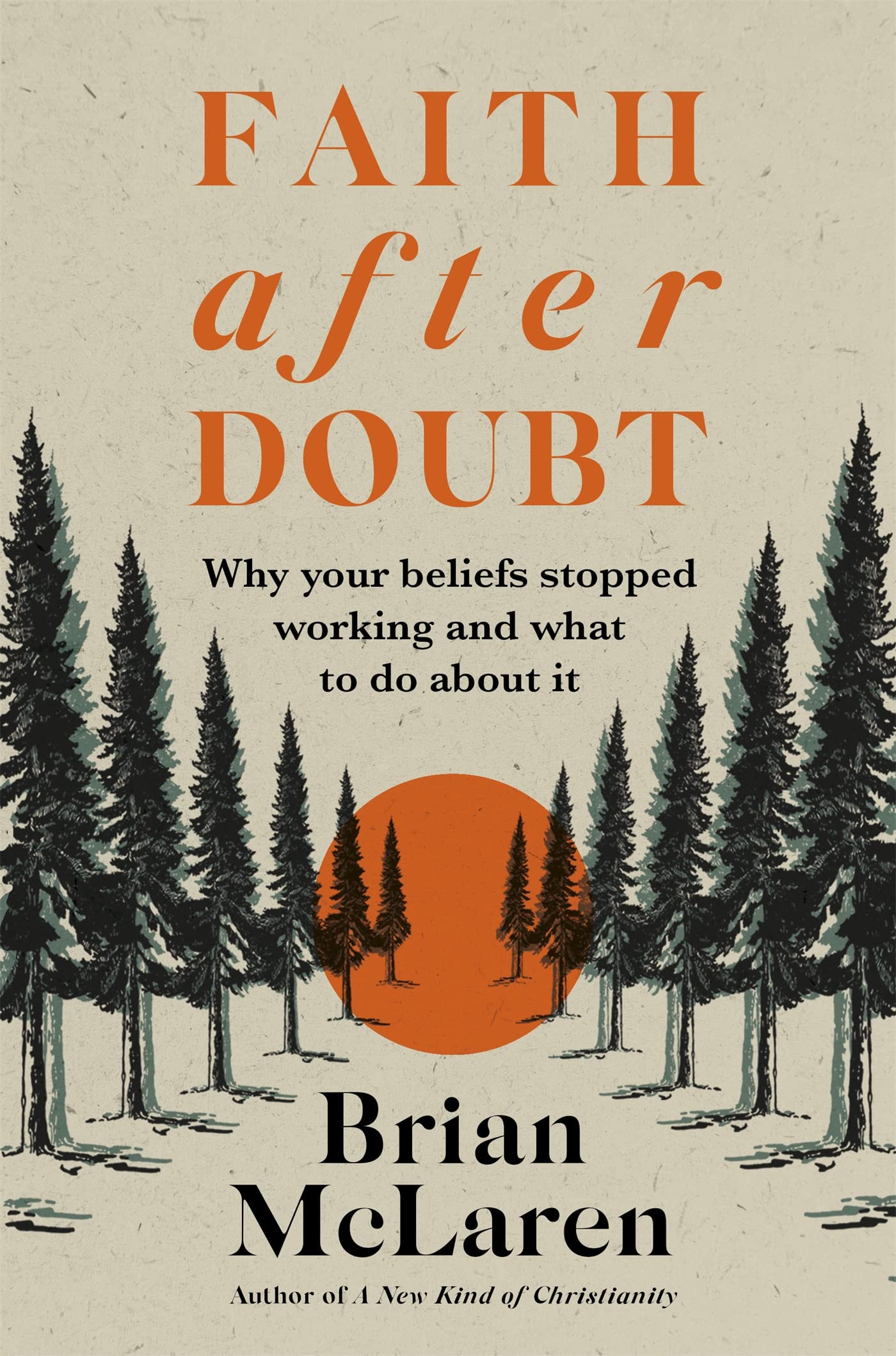 FAITH
after
DOUBT

Why your beliefs stopped working and what to do about it

Brian
McLaren

Author of A New Kind of Christianity